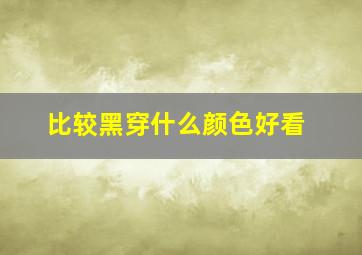 比较黑穿什么颜色好看